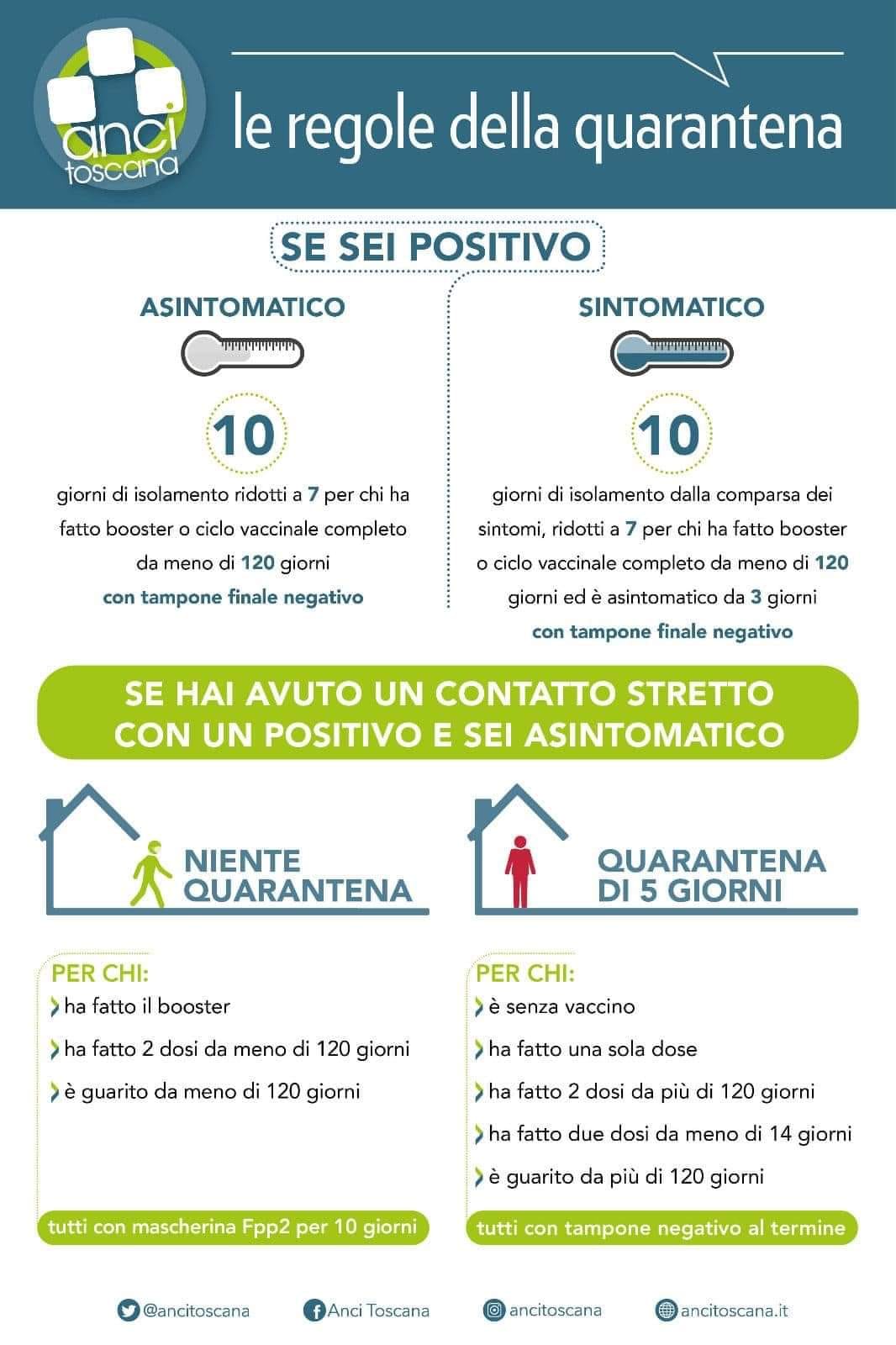 anci toscana

le regole della quarantena

SE SEI POSITIVO

ASINTOMATICO

10

giorni di isolamento ridotti a 7 per chi ha fatto booster o ciclo vaccinale completo da meno di 120 giorni

con tampone finale negativo

SINTOMATICO

10

giorni di isolamento dalla comparsa dei sintomi, ridotti a 7 per chi ha fatto booster o ciclo vaccinale completo da meno di 120 giorni ed è asintomatico da 3 giorni

con tampone finale negativo

SE HAI AVUTO UN CONTATTO STRETTO CON UN POSITIVO E SEI ASINTOMATICO

NIENTE QUARANTENA

PER CHI:
ha fatto il booster
ha fatto 2 dosi da meno di 120 giorni
è guarito da meno di 120 giorni

tutti con mascherina Fpp2 per 10 giorni

QUARANTENA DI 5 GIORNI

PER CHI:
è senza vaccino
ha fatto una sola dose
ha fatto 2 dosi da più di 120 giorni
ha fatto due dosi da meno di 14 giorni
è guarito da più di 120 giorni

tutti con tampone negativo al termine

@ancitoscana
Anci Toscana
ancitoscana
ancitoscana.it